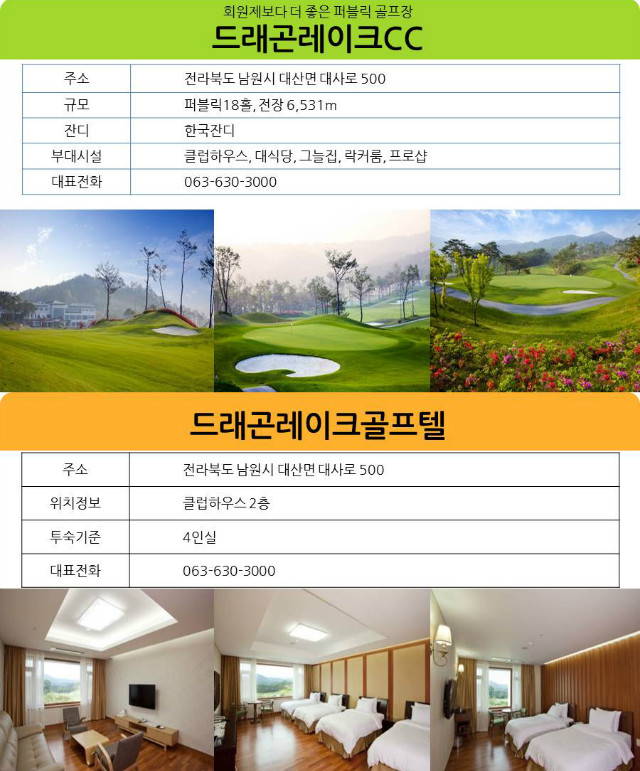 회원제보다 더 좋은 퍼블릭 골프장
드래곤레이크CC

| 주소 | 전라북도 남원시 대산면 대사로 500 |
|---|---|
| 규모 | 퍼블릭18홀, 전장 6,531m |
| 잔디 | 한국잔디 |
| 부대시설 | 클럽하우스, 대식당, 그늘집, 락커룸, 프로샵 |
| 대표전화 | 063-630-3000 |

드래곤레이크골프텔

| 주소 | 전라북도 남원시 대산면 대사로 500 |
|---|---|
| 위치정보 | 클럽하우스 2층 |
| 투숙기준 | 4인실 |
| 대표전화 | 063-630-3000 |